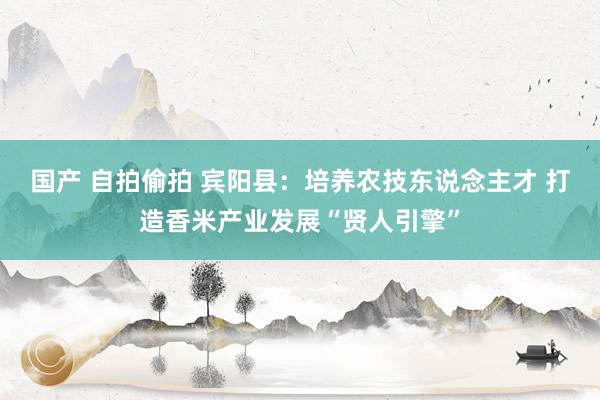 国产 自拍偷拍 宾阳县：培养农技东说念主才 打造香米产业发展“贤人引擎”